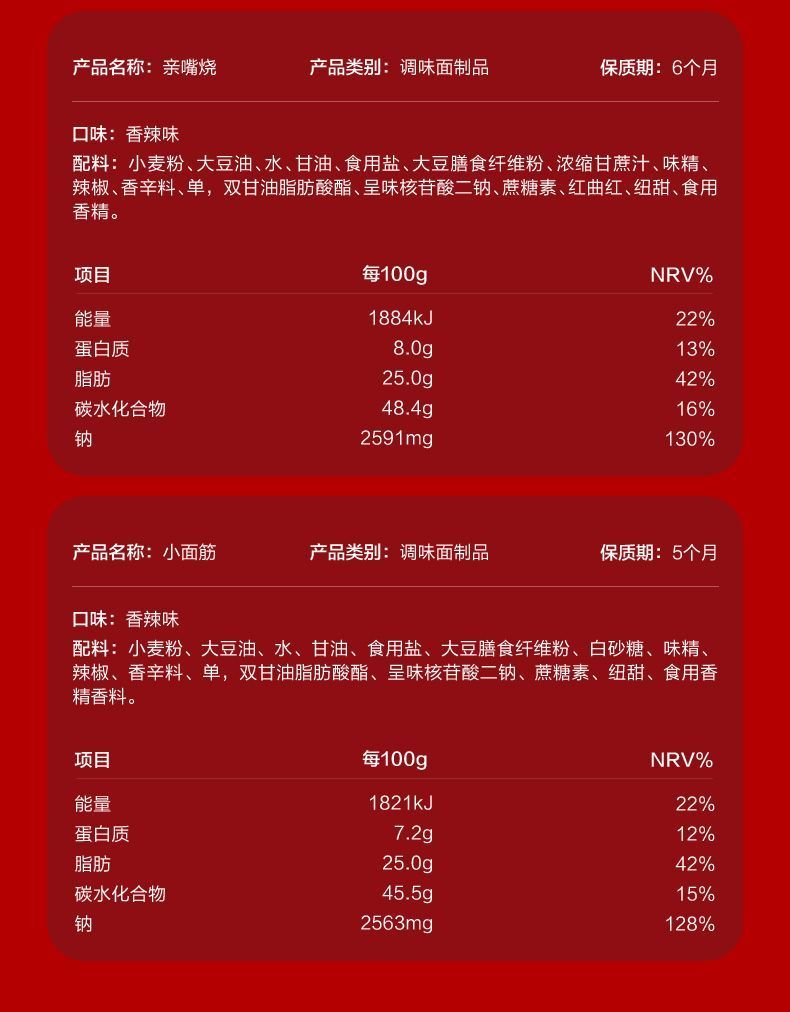 产品名称：亲嘴烧　产品类别：调味面制品　保质期：6个月

口味：香辣味
配料：小麦粉、大豆油、水、甘油、食用盐、大豆膳食纤维粉、浓缩甘蔗汁、味精、辣椒、香辛料、单，双甘油脂肪酸酯、呈味核苷酸二钠、蔗糖素、红曲红、纽甜、食用香精。

| 项目 | 每100g | NRV% |
|---|---|---|
| 能量 | 1884kJ | 22% |
| 蛋白质 | 8.0g | 13% |
| 脂肪 | 25.0g | 42% |
| 碳水化合物 | 48.4g | 16% |
| 钠 | 2591mg | 130% |

产品名称：小面筋　产品类别：调味面制品　保质期：5个月

口味：香辣味
配料：小麦粉、大豆油、水、甘油、食用盐、大豆膳食纤维粉、白砂糖、味精、辣椒、香辛料、单，双甘油脂肪酸酯、呈味核苷酸二钠、蔗糖素、纽甜、食用香精香料。

| 项目 | 每100g | NRV% |
|---|---|---|
| 能量 | 1821kJ | 22% |
| 蛋白质 | 7.2g | 12% |
| 脂肪 | 25.0g | 42% |
| 碳水化合物 | 45.5g | 15% |
| 钠 | 2563mg | 128% |